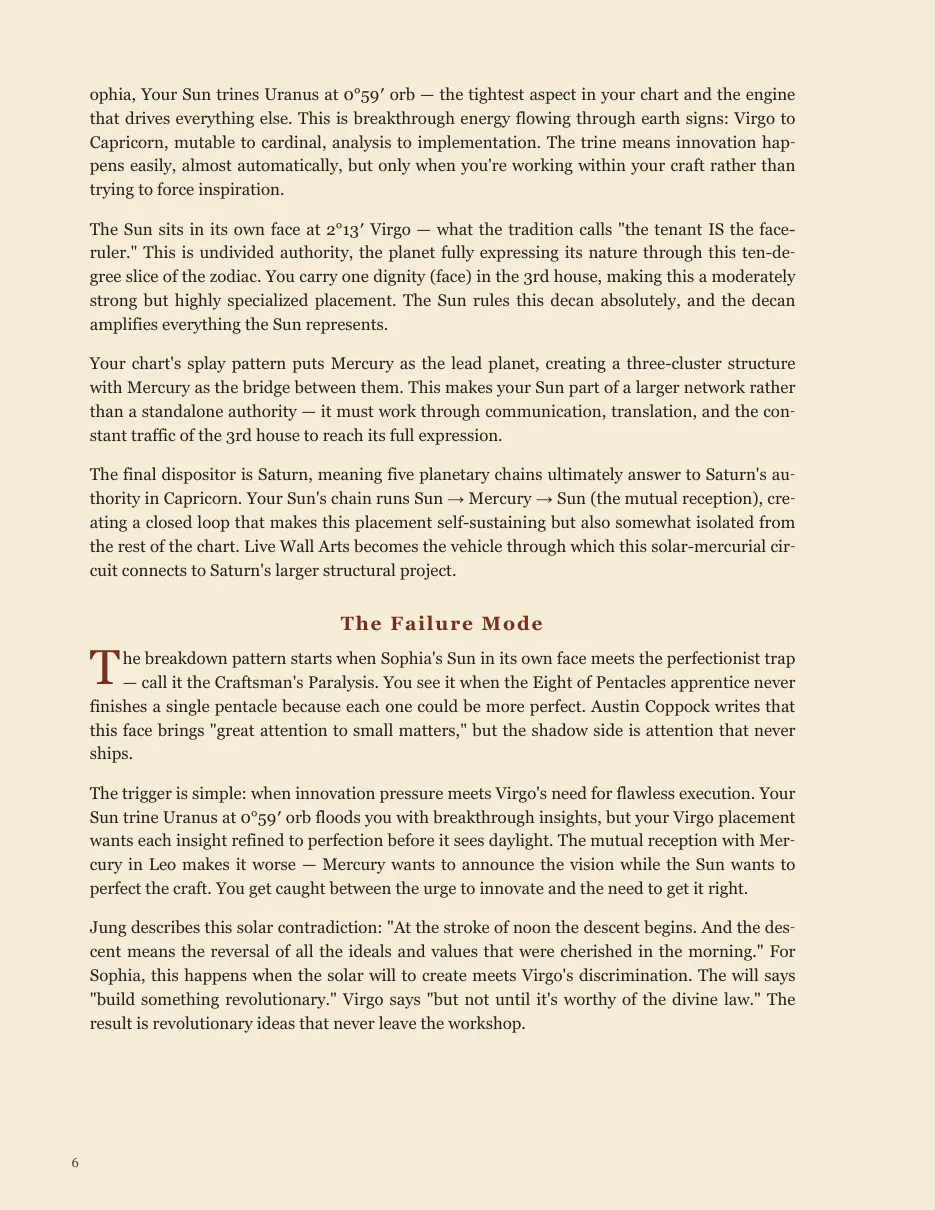 ophia, Your Sun trines Uranus at 0°59′ orb — the tightest aspect in your chart and the engine that drives everything else. This is breakthrough energy flowing through earth signs: Virgo to Capricorn, mutable to cardinal, analysis to implementation. The trine means innovation happens easily, almost automatically, but only when you're working within your craft rather than trying to force inspiration.

The Sun sits in its own face at 2°13′ Virgo — what the tradition calls "the tenant IS the face-ruler." This is undivided authority, the planet fully expressing its nature through this ten-degree slice of the zodiac. You carry one dignity (face) in the 3rd house, making this a moderately strong but highly specialized placement. The Sun rules this decan absolutely, and the decan amplifies everything the Sun represents.

Your chart's splay pattern puts Mercury as the lead planet, creating a three-cluster structure with Mercury as the bridge between them. This makes your Sun part of a larger network rather than a standalone authority — it must work through communication, translation, and the constant traffic of the 3rd house to reach its full expression.

The final dispositor is Saturn, meaning five planetary chains ultimately answer to Saturn's authority in Capricorn. Your Sun's chain runs Sun → Mercury → Sun (the mutual reception), creating a closed loop that makes this placement self-sustaining but also somewhat isolated from the rest of the chart. Live Wall Arts becomes the vehicle through which this solar-mercurial circuit connects to Saturn's larger structural project.

The Failure Mode

The breakdown pattern starts when Sophia's Sun in its own face meets the perfectionist trap — call it the Craftsman's Paralysis. You see it when the Eight of Pentacles apprentice never finishes a single pentacle because each one could be more perfect. Austin Coppock writes that this face brings "great attention to small matters," but the shadow side is attention that never ships.

The trigger is simple: when innovation pressure meets Virgo's need for flawless execution. Your Sun trine Uranus at 0°59′ orb floods you with breakthrough insights, but your Virgo placement wants each insight refined to perfection before it sees daylight. The mutual reception with Mercury in Leo makes it worse — Mercury wants to announce the vision while the Sun wants to perfect the craft. You get caught between the urge to innovate and the need to get it right.

Jung describes this solar contradiction: "At the stroke of noon the descent begins. And the descent means the reversal of all the ideals and values that were cherished in the morning." For Sophia, this happens when the solar will to create meets Virgo's discrimination. The will says "build something revolutionary." Virgo says "but not until it's worthy of the divine law." The result is revolutionary ideas that never leave the workshop.

6